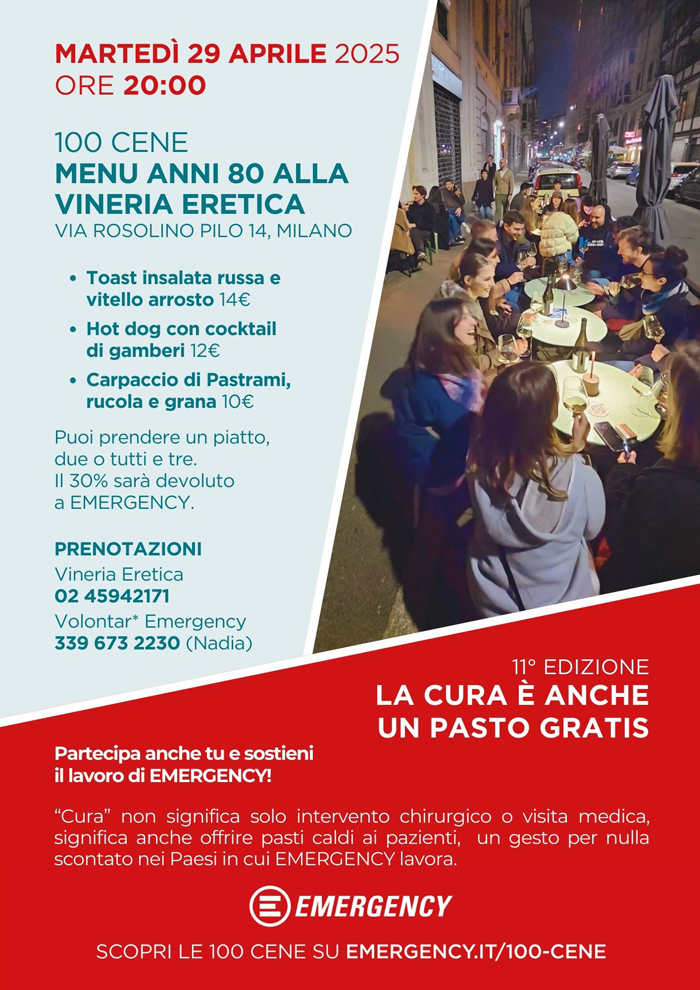 MARTEDÌ 29 APRILE 2025
ORE 20:00

100 CENE
MENU ANNI 80 ALLA VINERIA ERETICA
VIA ROSOLINO PILO 14, MILANO

• Toast insalata russa e vitello arrosto 14€
• Hot dog con cocktail di gamberi 12€
• Carpaccio di Pastrami, rucola e grana 10€

Puoi prendere un piatto, due o tutti e tre. Il 30% sarà devoluto a EMERGENCY.

PRENOTAZIONI
Vineria Eretica
02 45942171
Volontar* Emergency
339 673 2230 (Nadia)

11° EDIZIONE
LA CURA È ANCHE UN PASTO GRATIS

Partecipa anche tu e sostieni il lavoro di EMERGENCY!

"Cura" non significa solo intervento chirurgico o visita medica, significa anche offrire pasti caldi ai pazienti, un gesto per nulla scontato nei Paesi in cui EMERGENCY lavora.

EMERGENCY

SCOPRI LE 100 CENE SU EMERGENCY.IT/100-CENE